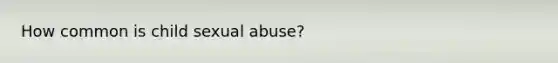 How common is child sexual abuse?